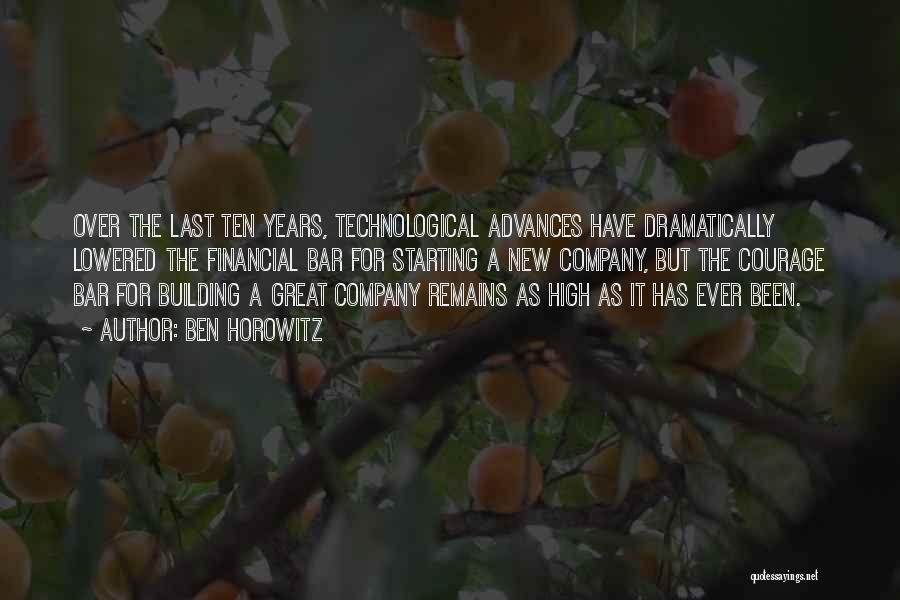 OVER THE LAST TEN YEARS, TECHNOLOGICAL ADVANCES HAVE DRAMATICALLY LOWERED THE FINANCIAL BAR FOR STARTING A NEW COMPANY, BUT THE COURAGE BAR FOR BUILDING A GREAT COMPANY REMAINS AS HIGH AS IT HAS EVER BEEN.
- AUTHOR: BEN HOROWITZ

quotessayings.net